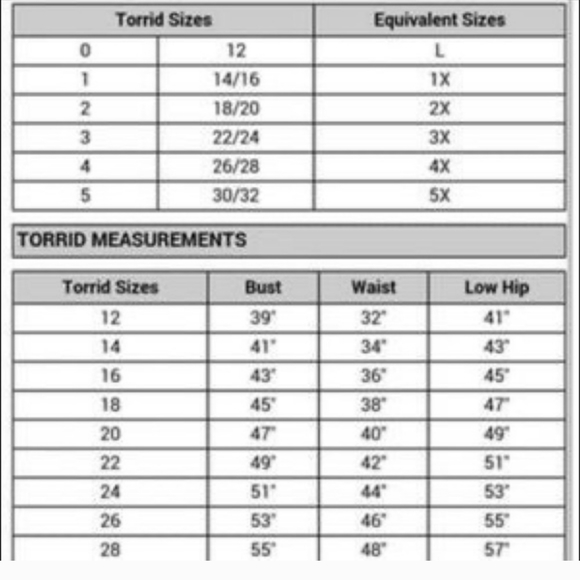 | Torrid Sizes | | Equivalent Sizes |
|---|---|---|
| 0 | 12 | L |
| 1 | 14/16 | 1X |
| 2 | 18/20 | 2X |
| 3 | 22/24 | 3X |
| 4 | 26/28 | 4X |
| 5 | 30/32 | 5X |

TORRID MEASUREMENTS

| Torrid Sizes | Bust | Waist | Low Hip |
|---|---|---|---|
| 12 | 39" | 32" | 41" |
| 14 | 41" | 34" | 43" |
| 16 | 43" | 36" | 45" |
| 18 | 45" | 38" | 47" |
| 20 | 47" | 40" | 49" |
| 22 | 49" | 42" | 51" |
| 24 | 51" | 44" | 53" |
| 26 | 53" | 46" | 55" |
| 28 | 55" | 48" | 57" |